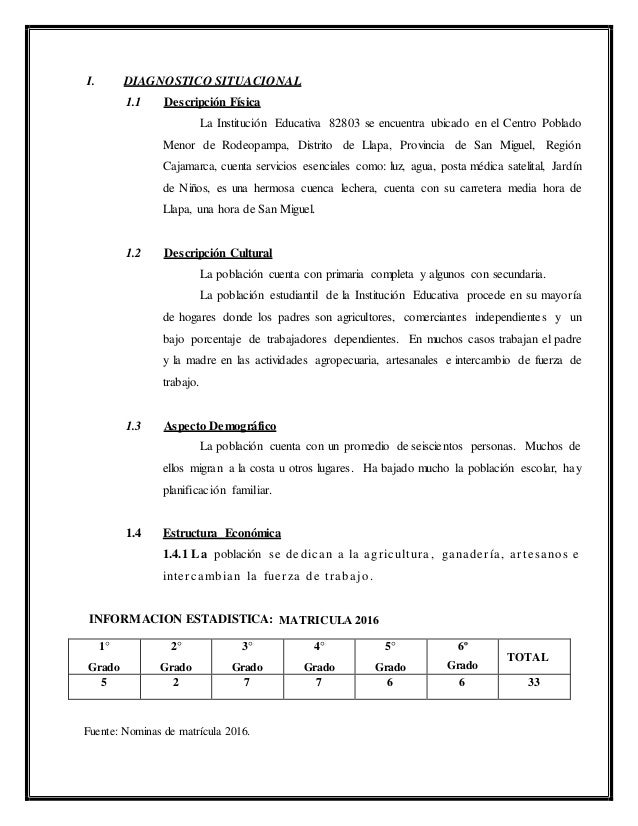 I. DIAGNOSTICO SITUACIONAL

1.1 Descripción Física

La Institución Educativa 82803 se encuentra ubicado en el Centro Poblado Menor de Rodeopampa, Distrito de Llapa, Provincia de San Miguel, Región Cajamarca, cuenta servicios esenciales como: luz, agua, posta médica satelital, Jardín de Niños, es una hermosa cuenca lechera, cuenta con su carretera media hora de Llapa, una hora de San Miguel.

1.2 Descripción Cultural

La población cuenta con primaria completa y algunos con secundaria.

La población estudiantil de la Institución Educativa procede en su mayoría de hogares donde los padres son agricultores, comerciantes independientes y un bajo porcentaje de trabajadores dependientes. En muchos casos trabajan el padre y la madre en las actividades agropecuaria, artesanales e intercambio de fuerza de trabajo.

1.3 Aspecto Demográfico

La población cuenta con un promedio de seiscientos personas. Muchos de ellos migran a la costa u otros lugares. Ha bajado mucho la población escolar, hay planificación familiar.

1.4 Estructura Económica

1.4.1 La población se dedican a la agricultura, ganadería, artesanos e intercambian la fuerza de trabajo.

INFORMACION ESTADISTICA: MATRICULA 2016

| 1° Grado | 2° Grado | 3° Grado | 4° Grado | 5° Grado | 6° Grado | TOTAL |
|---|---|---|---|---|---|---|
| 5 | 2 | 7 | 7 | 6 | 6 | 33 |

Fuente: Nominas de matrícula 2016.